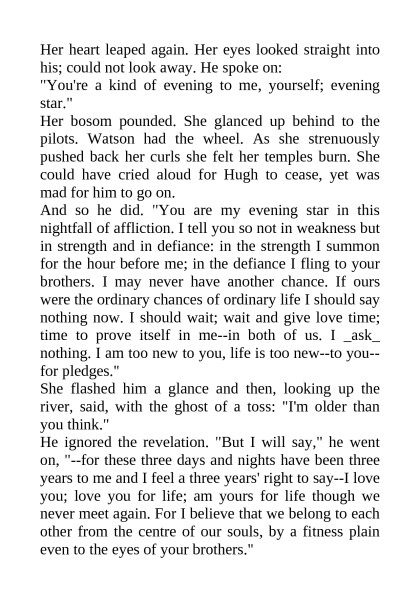 Her heart leaped again. Her eyes looked straight into his; could not look away. He spoke on:
"You're a kind of evening to me, yourself; evening star."
Her bosom pounded. She glanced up behind to the pilots. Watson had the wheel. As she strenuously pushed back her curls she felt her temples burn. She could have cried aloud for Hugh to cease, yet was mad for him to go on.
And so he did. "You are my evening star in this nightfall of affliction. I tell you so not in weakness but in strength and in defiance: in the strength I summon for the hour before me; in the defiance I fling to your brothers. I may never have another chance. If ours were the ordinary chances of ordinary life I should say nothing now. I should wait; wait and give love time; time to prove itself in me--in both of us. I _ask_ nothing. I am too new to you, life is too new--to you--for pledges."
She flashed him a glance and then, looking up the river, said, with the ghost of a toss: "I'm older than you think."
He ignored the revelation. "But I will say," he went on, "--for these three days and nights have been three years to me and I feel a three years' right to say--I love you; love you for life; am yours for life though we never meet again. For I believe that we belong to each other from the centre of our souls, by a fitness plain even to the eyes of your brothers."